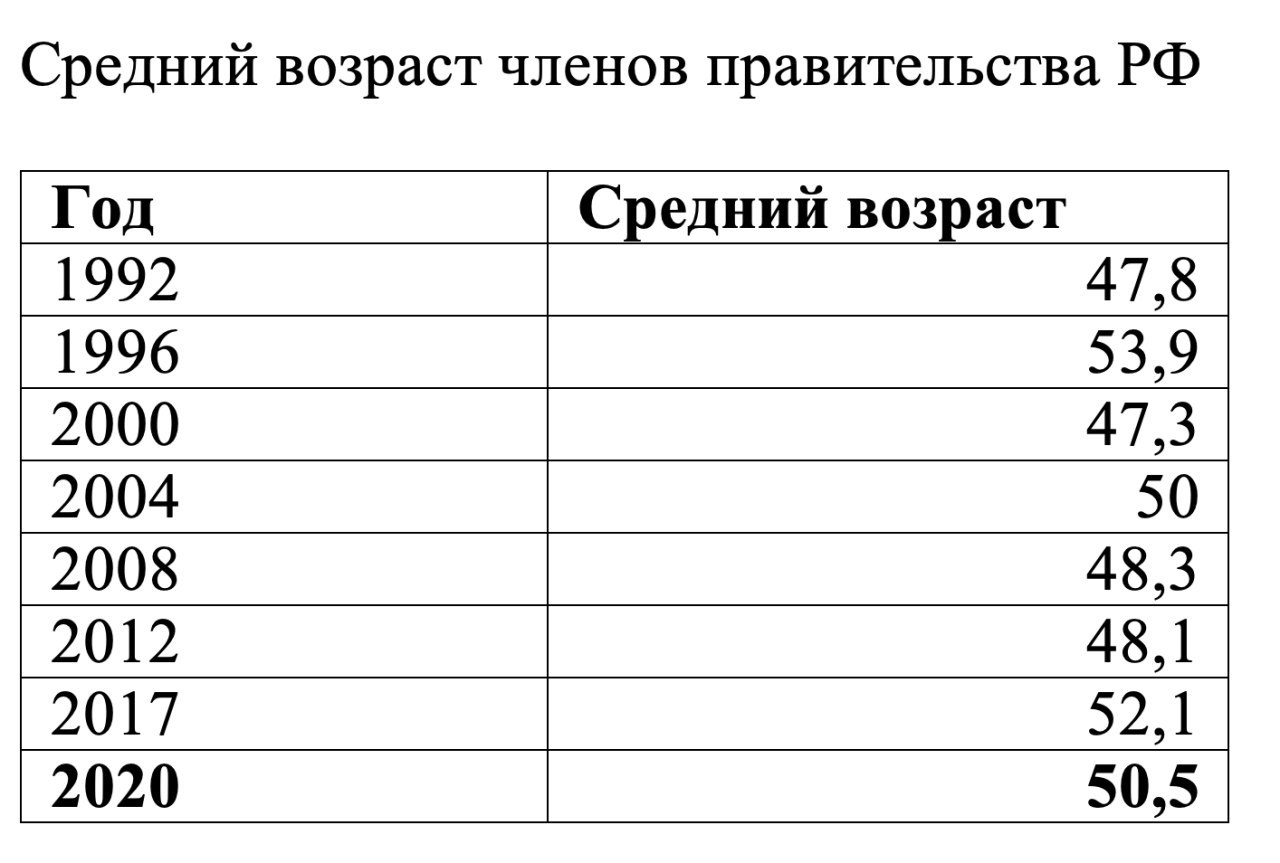 Средний возраст членов правительства РФ

| Год | Средний возраст |
|---|---|
| 1992 | 47,8 |
| 1996 | 53,9 |
| 2000 | 47,3 |
| 2004 | 50 |
| 2008 | 48,3 |
| 2012 | 48,1 |
| 2017 | 52,1 |
| 2020 | 50,5 |